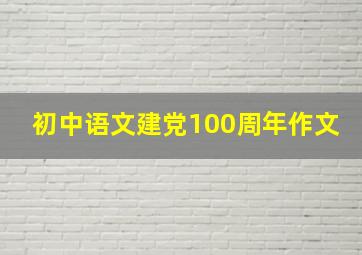 初中语文建党100周年作文